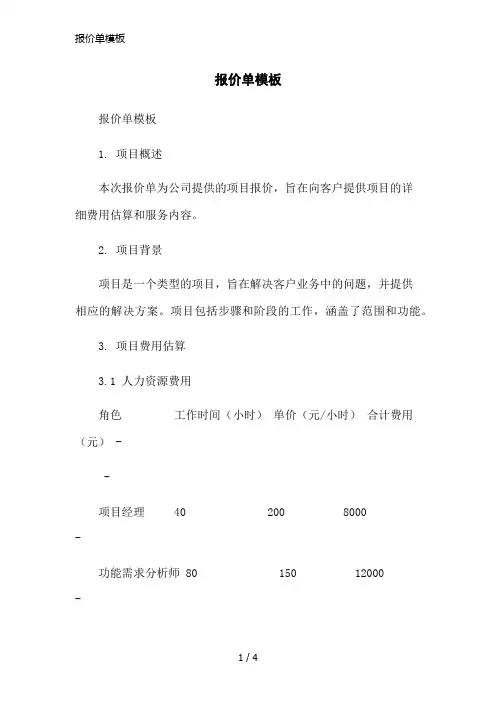 报价单模板

报价单模板

报价单模板

1. 项目概述

本次报价单为公司提供的项目报价，旨在向客户提供项目的详细费用估算和服务内容。

2. 项目背景

项目是一个类型的项目，旨在解决客户业务中的问题，并提供相应的解决方案。项目包括步骤和阶段的工作，涵盖了范围和功能。

3. 项目费用估算

3.1 人力资源费用

角色 工作时间（小时） 单价（元/小时） 合计费用（元） -

-

项目经理 40 200 8000

-

功能需求分析师 80 150 12000

-

1 / 4